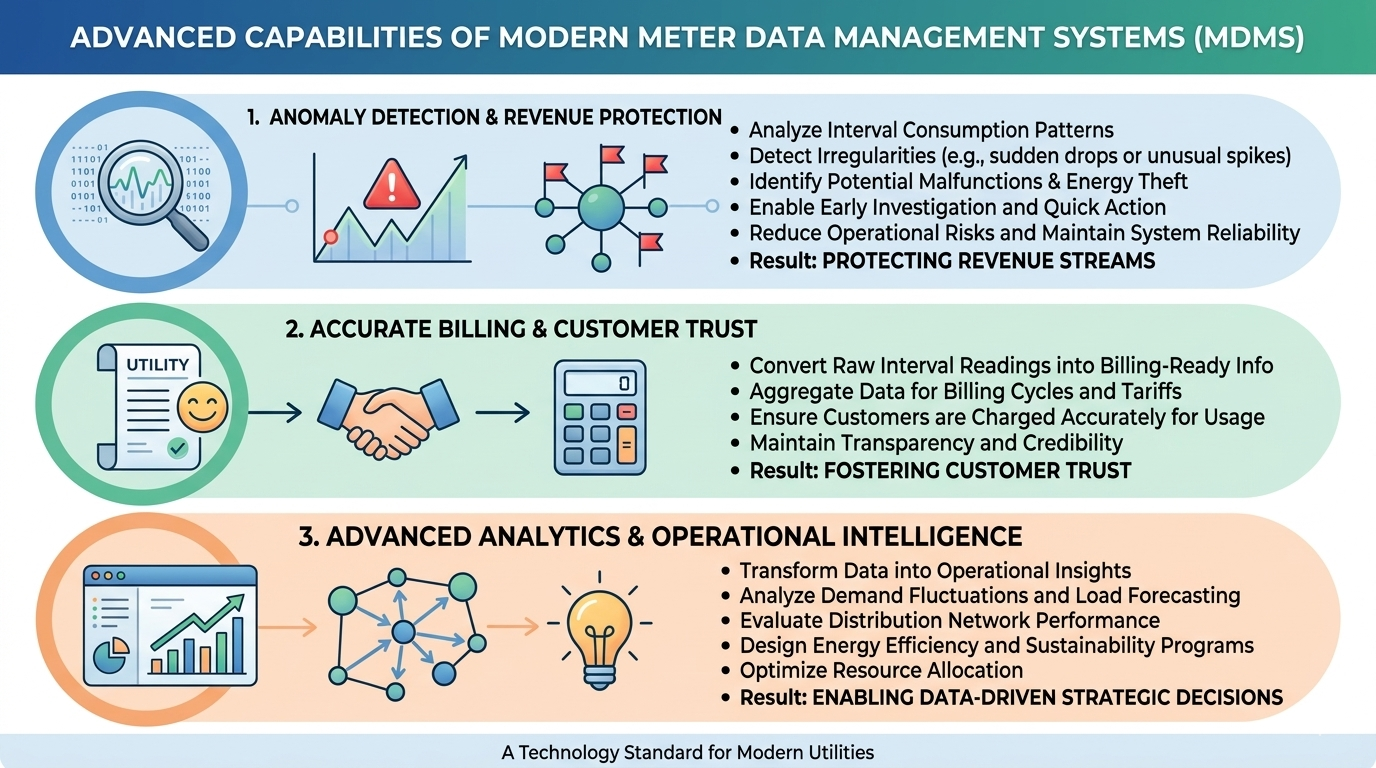 ADVANCED CAPABILITIES OF MODERN METER DATA MANAGEMENT SYSTEMS (MDMS)

1. ANOMALY DETECTION & REVENUE PROTECTION

- Analyze Interval Consumption Patterns
- Detect Irregularities (e.g., sudden drops or unusual spikes)
- Identify Potential Malfunctions & Energy Theft
- Enable Early Investigation and Quick Action
- Reduce Operational Risks and Maintain System Reliability
- Result: PROTECTING REVENUE STREAMS

2. ACCURATE BILLING & CUSTOMER TRUST

UTILITY

- Convert Raw Interval Readings into Billing-Ready Info
- Aggregate Data for Billing Cycles and Tariffs
- Ensure Customers are Charged Accurately for Usage
- Maintain Transparency and Credibility
- Result: FOSTERING CUSTOMER TRUST

3. ADVANCED ANALYTICS & OPERATIONAL INTELLIGENCE

- Transform Data into Operational Insights
- Analyze Demand Fluctuations and Load Forecasting
- Evaluate Distribution Network Performance
- Design Energy Efficiency and Sustainability Programs
- Optimize Resource Allocation
- Result: ENABLING DATA-DRIVEN STRATEGIC DECISIONS

A Technology Standard for Modern Utilities